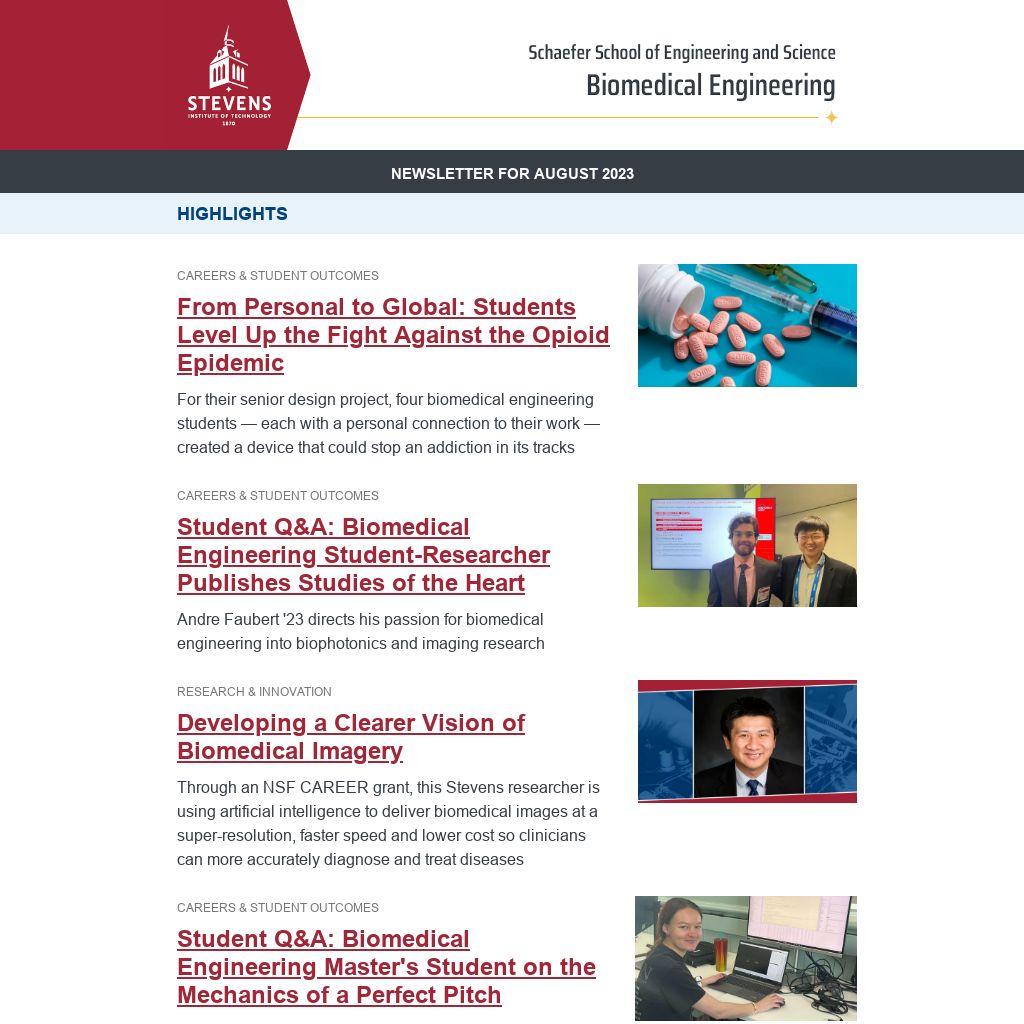 STEVENS
INSTITUTE OF TECHNOLOGY
1870

Schaefer School of Engineering and Science
Biomedical Engineering

NEWSLETTER FOR AUGUST 2023

HIGHLIGHTS

CAREERS & STUDENT OUTCOMES

From Personal to Global: Students Level Up the Fight Against the Opioid Epidemic

For their senior design project, four biomedical engineering students — each with a personal connection to their work — created a device that could stop an addiction in its tracks

CAREERS & STUDENT OUTCOMES

Student Q&A: Biomedical Engineering Student-Researcher Publishes Studies of the Heart

Andre Faubert '23 directs his passion for biomedical engineering into biophotonics and imaging research

RESEARCH & INNOVATION

Developing a Clearer Vision of Biomedical Imagery

Through an NSF CAREER grant, this Stevens researcher is using artificial intelligence to deliver biomedical images at a super-resolution, faster speed and lower cost so clinicians can more accurately diagnose and treat diseases

CAREERS & STUDENT OUTCOMES

Student Q&A: Biomedical Engineering Master's Student on the Mechanics of a Perfect Pitch